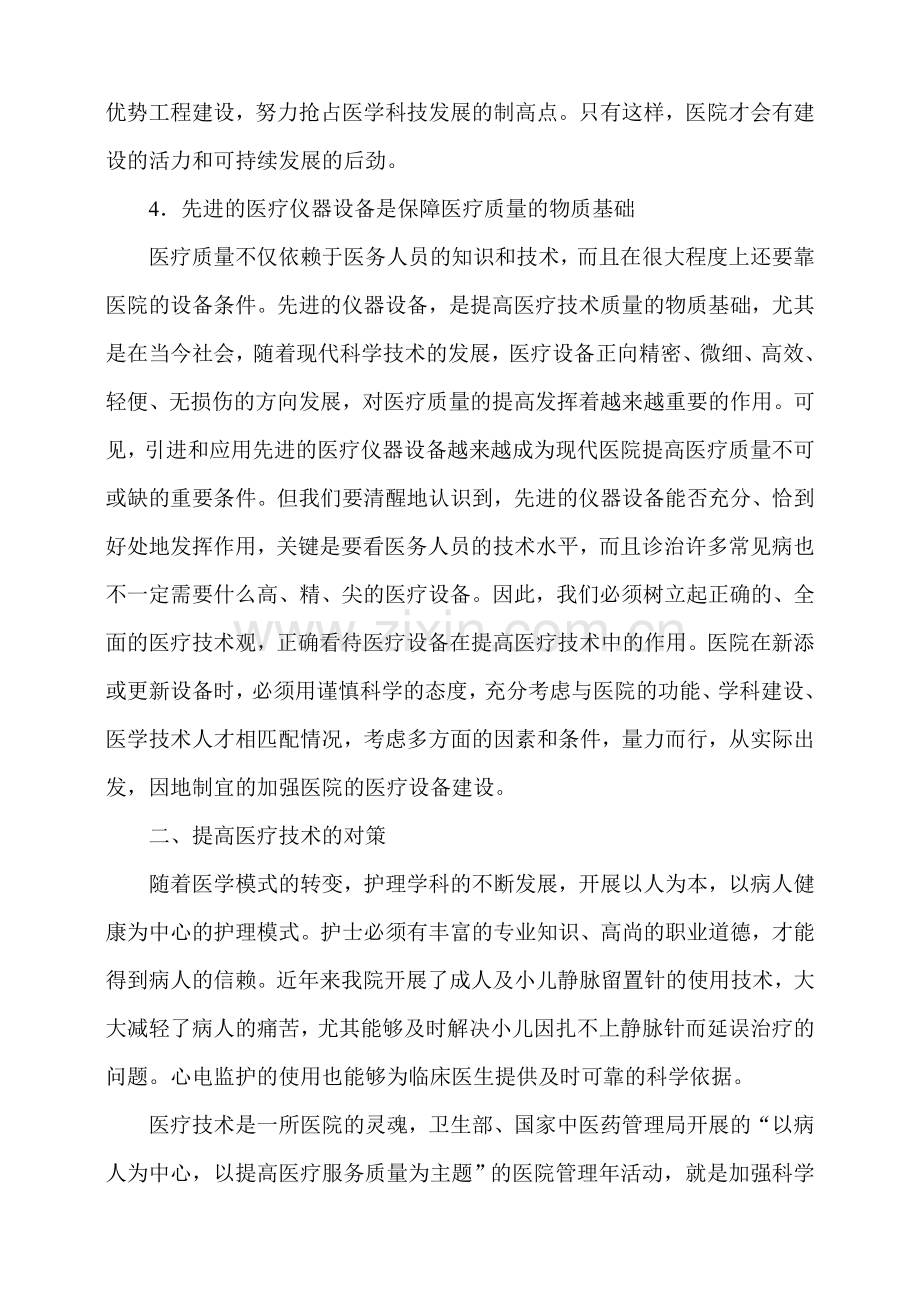 优势工程建设，努力抢占医学科技发展的制高点。只有这样，医院才会有建设的活力和可持续发展的后劲。

4．先进的医疗仪器设备是保障医疗质量的物质基础

医疗质量不仅依赖于医务人员的知识和技术，而且在很大程度上还要靠医院的设备条件。先进的仪器设备，是提高医疗技术质量的物质基础，尤其是在当今社会，随着现代科学技术的发展，医疗设备正向精密、微细、高效、轻便、无损伤的方向发展，对医疗质量的提高发挥着越来越重要的作用。可见，引进和应用先进的医疗仪器设备越来越成为现代医院提高医疗质量不可或缺的重要条件。但我们要清醒地认识到，先进的仪器设备能否充分、恰到好处地发挥作用，关键是要看医务人员的技术水平，而且诊治许多常见病也不一定需要什么高、精、尖的医疗设备。因此，我们必须树立起正确的、全面的医疗技术观，正确看待医疗设备在提高医疗技术中的作用。医院在新添或更新设备时，必须用谨慎科学的态度，充分考虑与医院的功能、学科建设、医学技术人才相匹配情况，考虑多方面的因素和条件，量力而行，从实际出发，因地制宜的加强医院的医疗设备建设。

二、提高医疗技术的对策

随着医学模式的转变，护理学科的不断发展，开展以人为本，以病人健康为中心的护理模式。护士必须有丰富的专业知识、高尚的职业道德，才能得到病人的信赖。近年来我院开展了成人及小儿静脉留置针的使用技术，大大减轻了病人的痛苦，尤其能够及时解决小儿因扎不上静脉针而延误治疗的问题。心电监护的使用也能够为临床医生提供及时可靠的科学依据。

医疗技术是一所医院的灵魂，卫生部、国家中医药管理局开展的“以病人为中心，以提高医疗服务质量为主题”的医院管理年活动，就是加强科学

www.zixin.com.cn